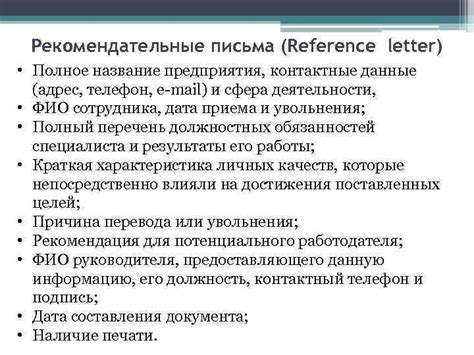 Рекомендательные письма (Reference letter)

• Полное название предприятия, контактные данные (адрес, телефон, e-mail) и сфера деятельности,
• ФИО сотрудника, дата приема и увольнения;
• Полный перечень должностных обязанностей специалиста и результаты его работы;
• Краткая характеристика личных качеств, которые непосредственно влияли на достижения поставленных целей;
• Причина перевода или увольнения;
• Рекомендация для потенциального работодателя;
• ФИО руководителя, предоставляющего данную информацию, его должность, контактный телефон и подпись;
• Дата составления документа;
• Наличие печати.